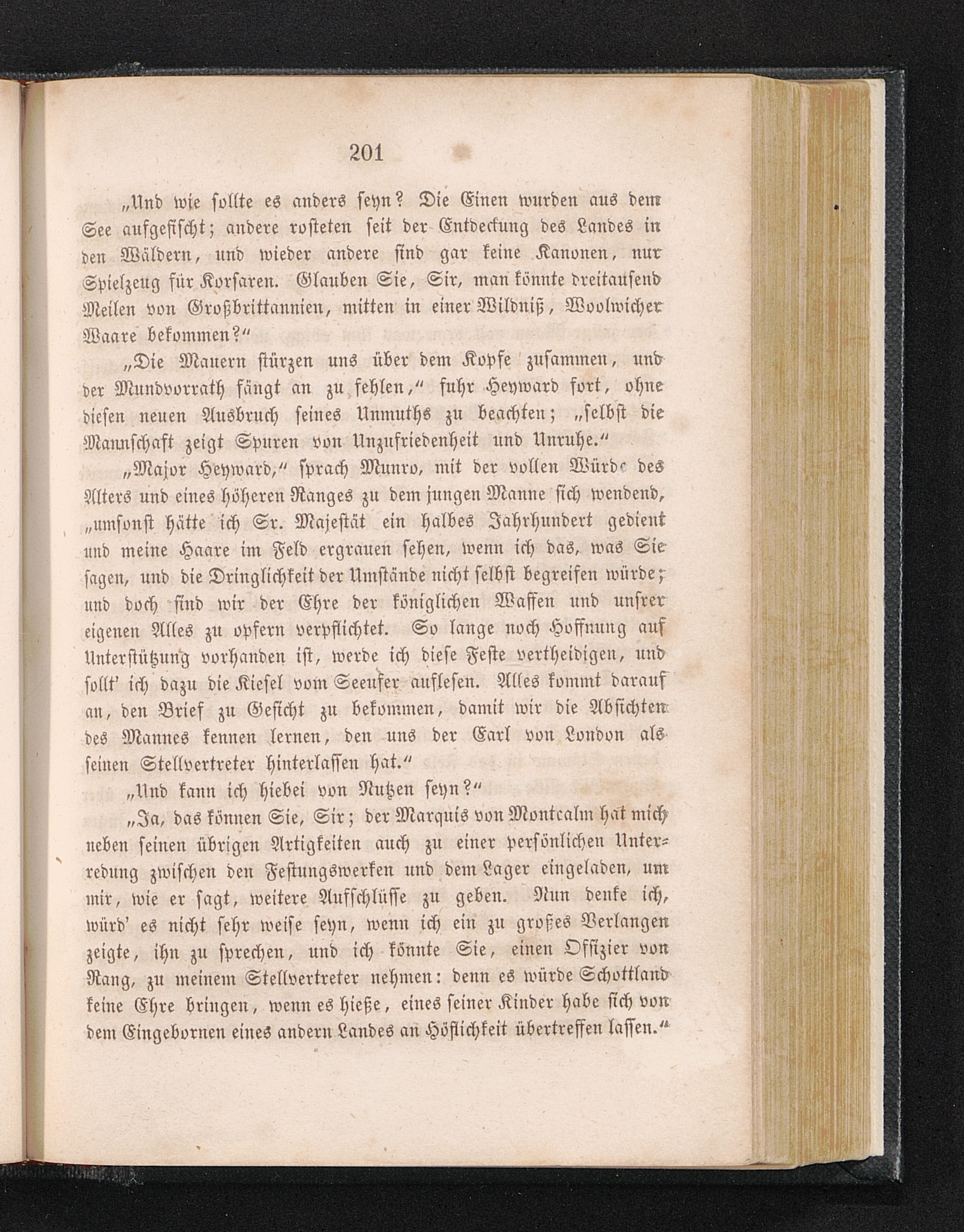 201

„Und wie sollte es anders seyn? Die Einen wurden aus dem See aufgefischt; andere rosteten seit der Entdeckung des Landes in den Wäldern, und wieder andere sind gar keine Kanonen, nur Spielzeug für Korsaren. Glauben Sie, Sir, man könnte dreitausend Meilen von Großbrittannien, mitten in einer Wildniß, Woolwicher Waare bekommen?“

„Die Mauern stürzen uns über dem Kopfe zusammen, und der Mundvorrath fängt an zu fehlen,“ fuhr Heyward fort, ohne diesen neuen Ausbruch seines Unmuths zu beachten; „selbst die Mannschaft zeigt Spuren von Unzufriedenheit und Unruhe.“

„Major Heyward,“ sprach Munro, mit der vollen Würde des Alters und eines höheren Ranges zu dem jungen Manne sich wendend, „umsonst hätte ich Sr. Majestät ein halbes Jahrhundert gedient und meine Haare im Feld ergrauen sehen, wenn ich das, was Sie sagen, und die Dringlichkeit der Umstände nicht selbst begreifen würde; und doch sind wir der Ehre der königlichen Waffen und unsrer eigenen Alles zu opfern verpflichtet. So lange noch Hoffnung auf Unterstützung vorhanden ist, werde ich diese Feste vertheidigen, und sollt' ich dazu die Kiesel vom Seeufer auflesen. Alles kommt darauf an, den Brief zu Gesicht zu bekommen, damit wir die Absichten des Mannes kennen lernen, den uns der Earl von London als seinen Stellvertreter hinterlassen hat.“

„Und kann ich hiebei von Nutzen seyn?“

„Ja, das können Sie, Sir; der Marquis von Montcalm hat mich neben seinen übrigen Artigkeiten auch zu einer persönlichen Unterredung zwischen den Festungswerken und dem Lager eingeladen, um mir, wie er sagt, weitere Aufschlüsse zu geben. Nun denke ich, würd' es nicht sehr weise seyn, wenn ich ein zu großes Verlangen zeigte, ihn zu sprechen, und ich könnte Sie, einen Offizier von Rang, zu meinem Stellvertreter nehmen: denn es würde Schottland keine Ehre bringen, wenn es hieße, eines seiner Kinder habe sich von dem Eingebornen eines andern Landes an Höflichkeit übertreffen lassen.“